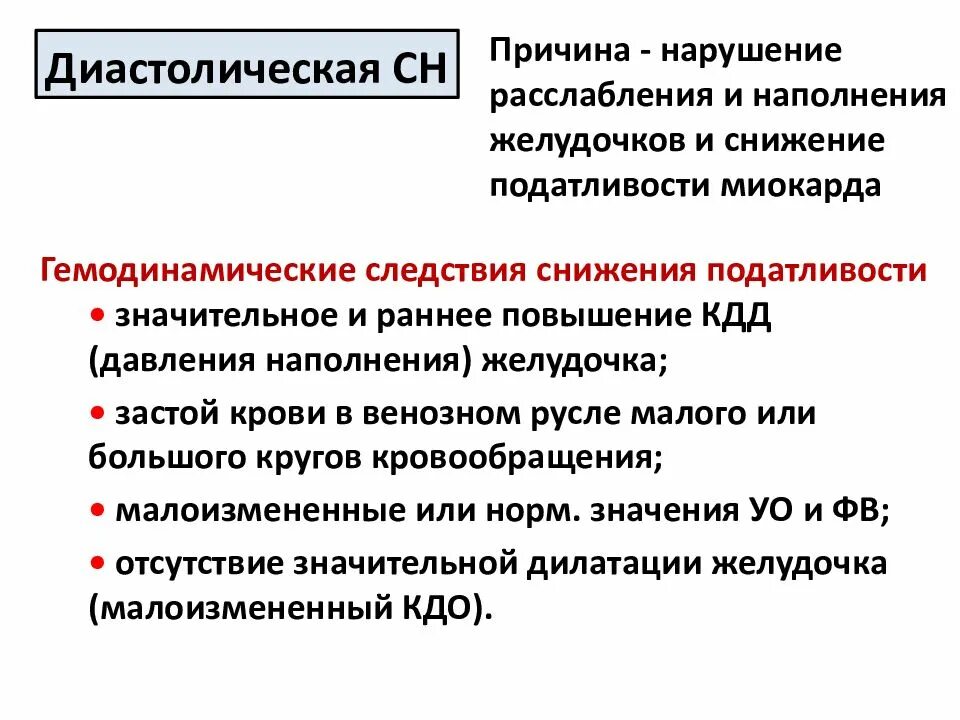 Диастолическая СН

Причина - нарушение расслабления и наполнения желудочков и снижение податливости миокарда

Гемодинамические следствия снижения податливости

• значительное и раннее повышение КДД (давления наполнения) желудочка;

• застой крови в венозном русле малого или большого кругов кровообращения;

• малоизмененные или норм. значения УО и ФВ;

• отсутствие значительной дилатации желудочка (малоизмененный КДО).